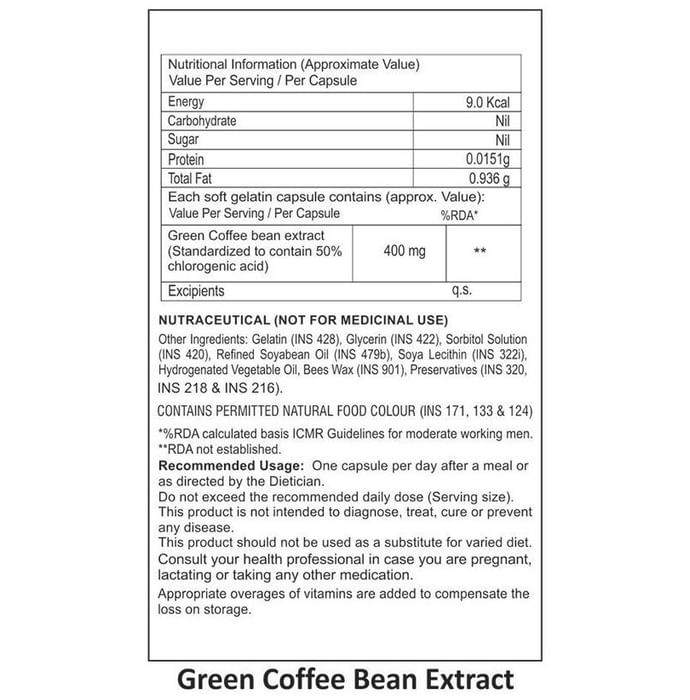 | Nutritional Information (Approximate Value) Value Per Serving / Per Capsule | | |
|---|---|---|
| Energy | | 9.0 Kcal |
| Carbohydrate | | Nil |
| Sugar | | Nil |
| Protein | | 0.0151g |
| Total Fat | | 0.936 g |
| Each soft gelatin capsule contains (approx. Value): Value Per Serving / Per Capsule | | %RDA* |
| Green Coffee bean extract (Standardized to contain 50% chlorogenic acid) | 400 mg | ** |
| Excipients | | q.s. |

NUTRACEUTICAL (NOT FOR MEDICINAL USE)

Other Ingredients: Gelatin (INS 428), Glycerin (INS 422), Sorbitol Solution (INS 420), Refined Soyabean Oil (INS 479b), Soya Lecithin (INS 322i), Hydrogenated Vegetable Oil, Bees Wax (INS 901), Preservatives (INS 320, INS 218 & INS 216).

CONTAINS PERMITTED NATURAL FOOD COLOUR (INS 171, 133 & 124)

*%RDA calculated basis ICMR Guidelines for moderate working men.
**RDA not established.

Recommended Usage: One capsule per day after a meal or as directed by the Dietician.
Do not exceed the recommended daily dose (Serving size).
This product is not intended to diagnose, treat, cure or prevent any disease.
This product should not be used as a substitute for varied diet.
Consult your health professional in case you are pregnant, lactating or taking any other medication.
Appropriate overages of vitamins are added to compensate the loss on storage.

Green Coffee Bean Extract